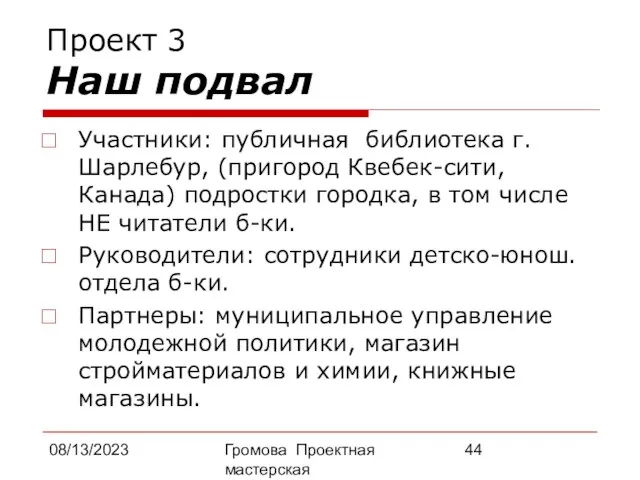 Проект 3
Наш подвал

Участники: публичная библиотека г. Шарлебур, (пригород Квебек-сити, Канада) подростки городка, в том числе НЕ читатели б-ки.

Руководители: сотрудники детско-юнош. отдела б-ки.

Партнеры: муниципальное управление молодежной политики, магазин стройматериалов и химии, книжные магазины.

08/13/2023

Громова Проектная мастерская

44